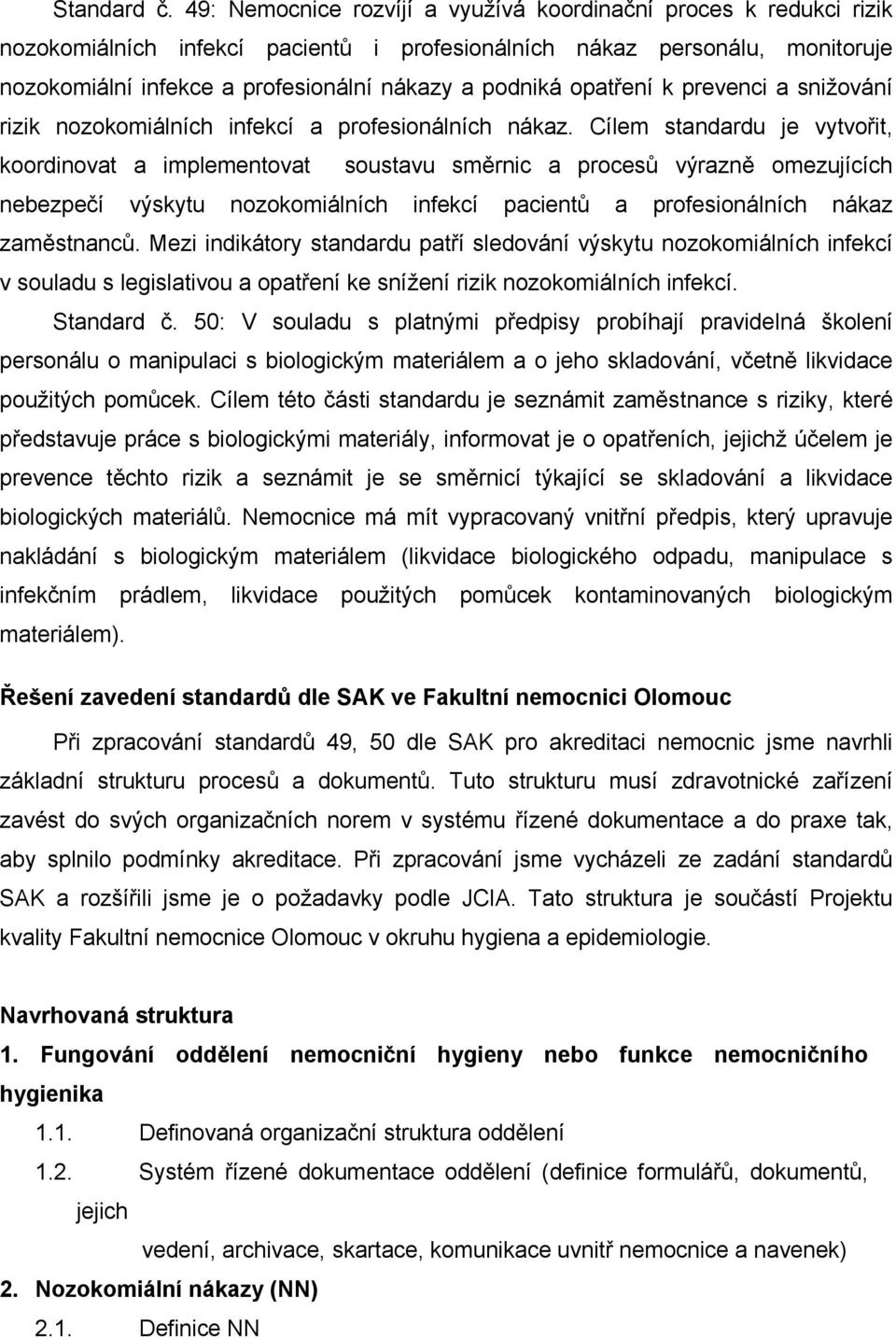 Standard č. 49: Nemocnice rozvíjí a využívá koordinační proces k redukci rizik nozokomiálních infekcí pacientů i profesionálních nákaz personálu, monitoruje nozokomiální infekce a profesionální nákazy a podniká opatření k prevenci a snižování rizik nozokomiálních infekcí a profesionálních nákaz. Cílem standardu je vytvořit, koordinovat a implementovat soustavu směrnic a procesů výrazně omezujících nebezpečí výskytu nozokomiálních infekcí pacientů a profesionálních nákaz zaměstnanců. Mezi indikátory standardu patří sledování výskytu nozokomiálních infekcí v souladu s legislativou a opatření ke snížení rizik nozokomiálních infekcí.

Standard č. 50: V souladu s platnými předpisy probíhají pravidelná školení personálu o manipulaci s biologickým materiálem a o jeho skladování, včetně likvidace použitých pomůcek. Cílem této části standardu je seznámit zaměstnance s riziky, které představuje práce s biologickými materiály, informovat je o opatřeních, jejichž účelem je prevence těchto rizik a seznámit je se směrnicí týkající se skladování a likvidace biologických materiálů. Nemocnice má mít vypracovaný vnitřní předpis, který upravuje nakládání s biologickým materiálem (likvidace biologického odpadu, manipulace s infekčním prádlem, likvidace použitých pomůcek kontaminovaných biologickým materiálem).

Řešení zavedení standardů dle SAK ve Fakultní nemocnici Olomouc

Při zpracování standardů 49, 50 dle SAK pro akreditaci nemocnic jsme navrhli základní strukturu procesů a dokumentů. Tuto strukturu musí zdravotnické zařízení zavést do svých organizačních norem v systému řízené dokumentace a do praxe tak, aby splnilo podmínky akreditace. Při zpracování jsme vycházeli ze zadání standardů SAK a rozšířili jsme je o požadavky podle JCIA. Tato struktura je součástí Projektu kvality Fakultní nemocnice Olomouc v okruhu hygiena a epidemiologie.

Navrhovaná struktura

1. Fungování oddělení nemocniční hygieny nebo funkce nemocničního hygienika

1.1. Definovaná organizační struktura oddělení

1.2. Systém řízené dokumentace oddělení (definice formulářů, dokumentů, jejich vedení, archivace, skartace, komunikace uvnitř nemocnice a navenek)

2. Nozokomiální nákazy (NN)

2.1. Definice NN